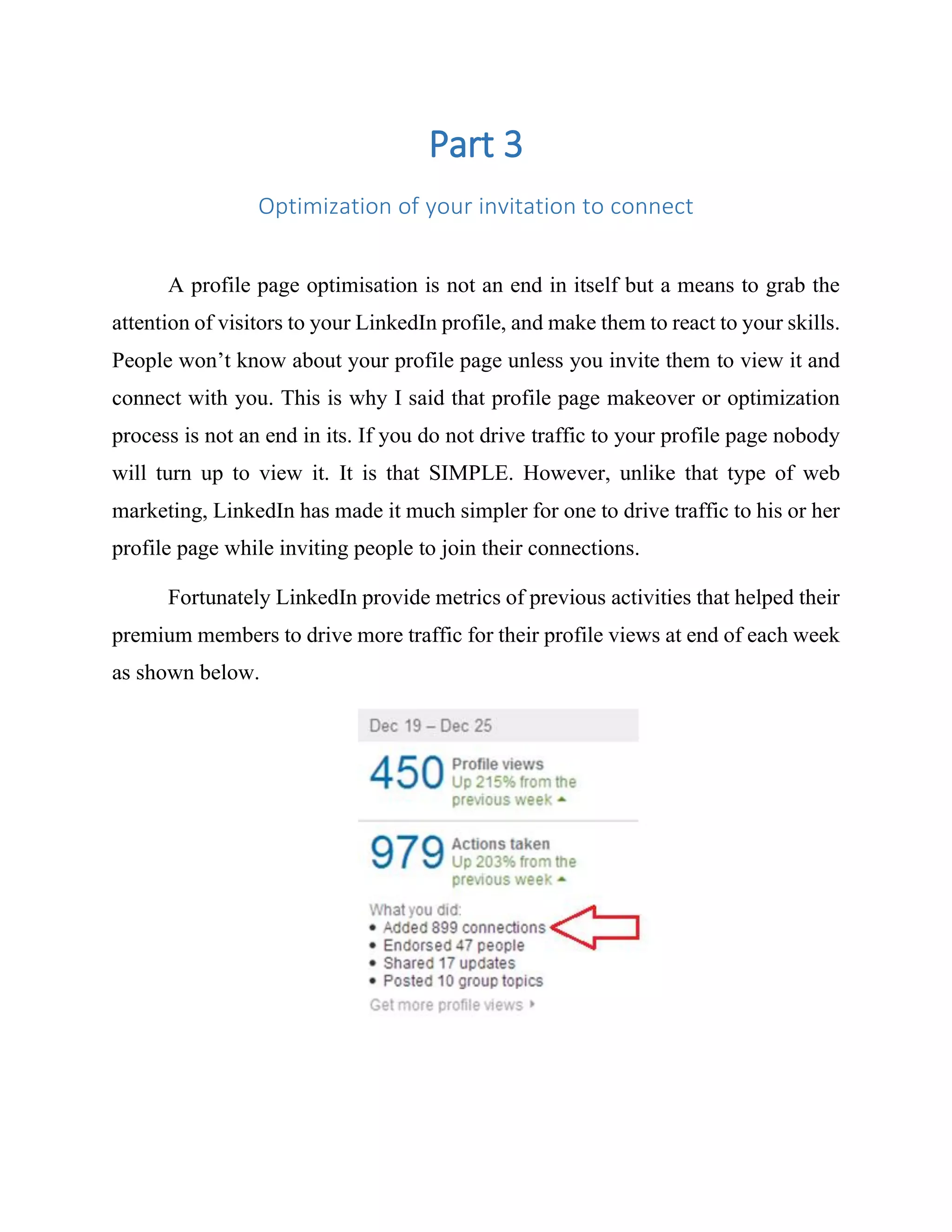 Part 3

Optimization of your invitation to connect

A profile page optimisation is not an end in itself but a means to grab the attention of visitors to your LinkedIn profile, and make them to react to your skills. People won't know about your profile page unless you invite them to view it and connect with you. This is why I said that profile page makeover or optimization process is not an end in its. If you do not drive traffic to your profile page nobody will turn up to view it. It is that SIMPLE. However, unlike that type of web marketing, LinkedIn has made it much simpler for one to drive traffic to his or her profile page while inviting people to join their connections.

Fortunately LinkedIn provide metrics of previous activities that helped their premium members to drive more traffic for their profile views at end of each week as shown below.

Dec 19 – Dec 25

450 Profile views
Up 215% from the previous week

979 Actions taken
Up 203% from the previous week

What you did:
• Added 899 connections
• Endorsed 47 people
• Shared 17 updates
• Posted 10 group topics

Get more profile views